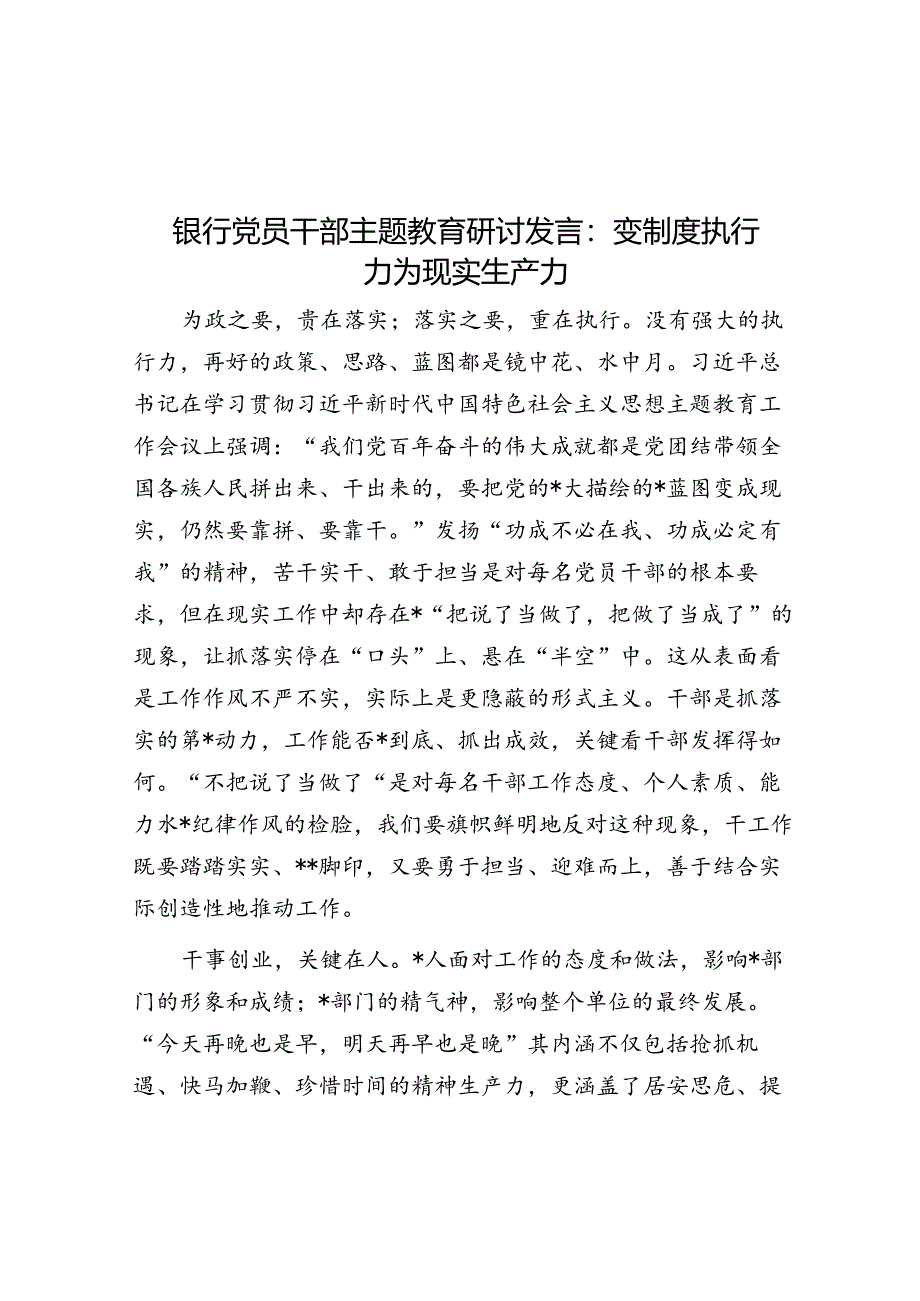 银行党员干部主题教育研讨发言：变制度执行力为现实生产力

为政之要，贵在落实；落实之要，重在执行。没有强大的执行力，再好的政策、思路、蓝图都是镜中花、水中月。习近平总书记在学习贯彻习近平新时代中国特色社会主义思想主题教育工作会议上强调：“我们党百年奋斗的伟大成就都是党团结带领全国各族人民拼出来、干出来的，要把党的*大描绘的*蓝图变成现实，仍然要靠拼、要靠干。”发扬“功成不必在我、功成必定有我”的精神，苦干实干、敢于担当是对每名党员干部的根本要求，但在现实工作中却存在*“把说了当做了，把做了当成了”的现象，让抓落实停在“口头”上、悬在“半空”中。这从表面看是工作作风不严不实，实际上是更隐蔽的形式主义。干部是抓落实的第*动力，工作能否*到底、抓出成效，关键看干部发挥得如何。“不把说了当做了“是对每名干部工作态度、个人素质、能力水*纪律作风的检脸，我们要旗帜鲜明地反对这种现象，干工作既要踏踏实实、**脚印，又要勇于担当、迎难而上，善于结合实际创造性地推动工作。

干事创业，关键在人。*人面对工作的态度和做法，影响*部门的形象和成绩；*部门的精气神，影响整个单位的最终发展。“今天再晚也是早，明天再早也是晚”其内涵不仅包括抢抓机遇、快马加鞭、珍惜时间的精神生产力，更涵盖了居安思危、提